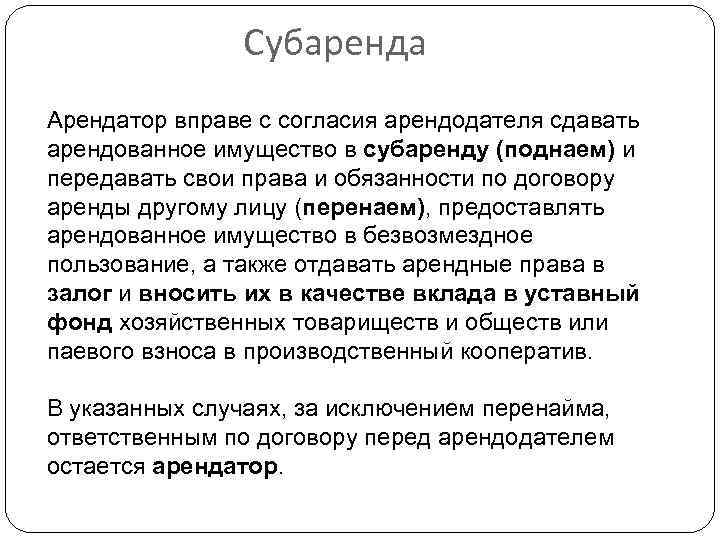 Субаренда

Арендатор вправе с согласия арендодателя сдавать арендованное имущество в субаренду (поднаем) и передавать свои права и обязанности по договору аренды другому лицу (перенаем), предоставлять арендованное имущество в безвозмездное пользование, а также отдавать арендные права в залог и вносить их в качестве вклада в уставный фонд хозяйственных товариществ и обществ или паевого взноса в производственный кооператив.

В указанных случаях, за исключением перенайма, ответственным по договору перед арендодателем остается арендатор.